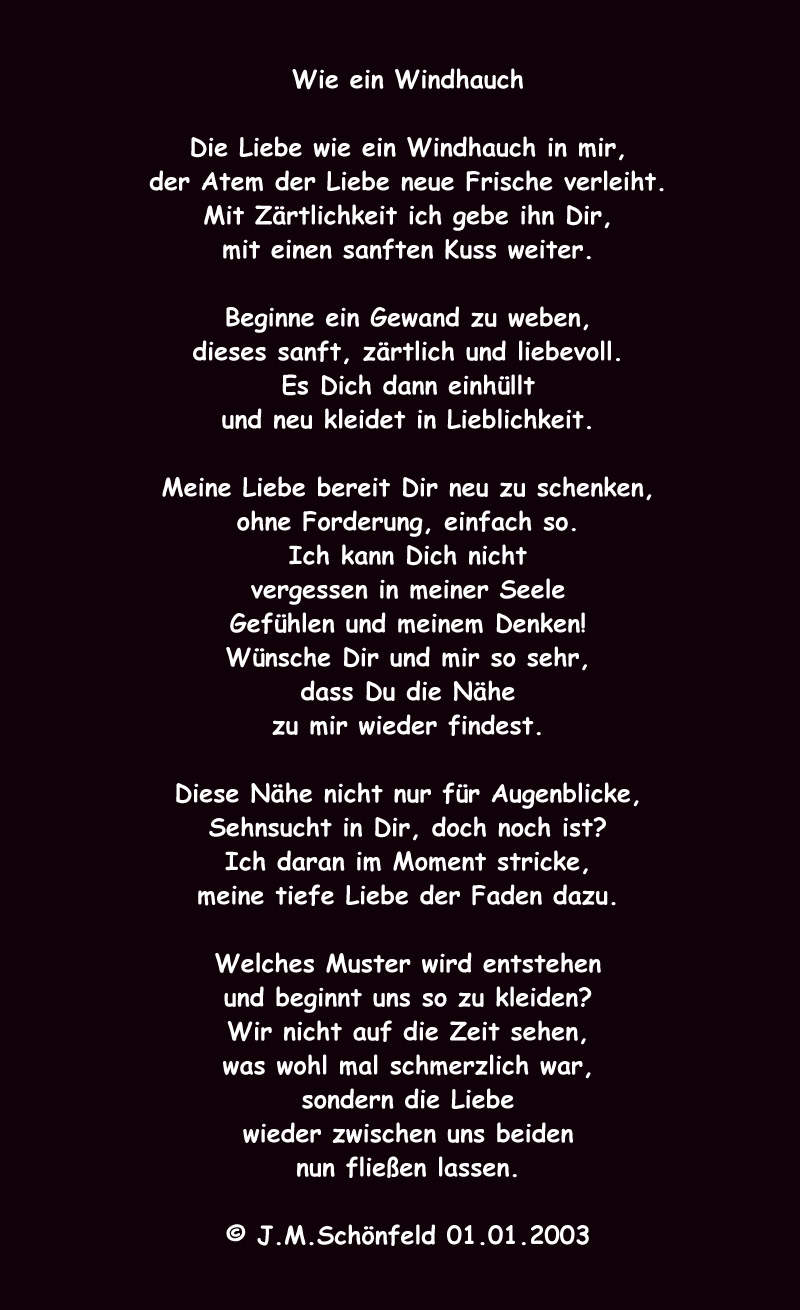 Wie ein Windhauch

Die Liebe wie ein Windhauch in mir,
der Atem der Liebe neue Frische verleiht.
Mit Zärtlichkeit ich gebe ihn Dir,
mit einen sanften Kuss weiter.

Beginne ein Gewand zu weben,
dieses sanft, zärtlich und liebevoll.
Es Dich dann einhüllt
und neu kleidet in Lieblichkeit.

Meine Liebe bereit Dir neu zu schenken,
ohne Forderung, einfach so.
Ich kann Dich nicht
vergessen in meiner Seele
Gefühlen und meinem Denken!
Wünsche Dir und mir so sehr,
dass Du die Nähe
zu mir wieder findest.

Diese Nähe nicht nur für Augenblicke,
Sehnsucht in Dir, doch noch ist?
Ich daran im Moment stricke,
meine tiefe Liebe der Faden dazu.

Welches Muster wird entstehen
und beginnt uns so zu kleiden?
Wir nicht auf die Zeit sehen,
was wohl mal schmerzlich war,
sondern die Liebe
wieder zwischen uns beiden
nun fließen lassen.

© J.M.Schönfeld 01.01.2003